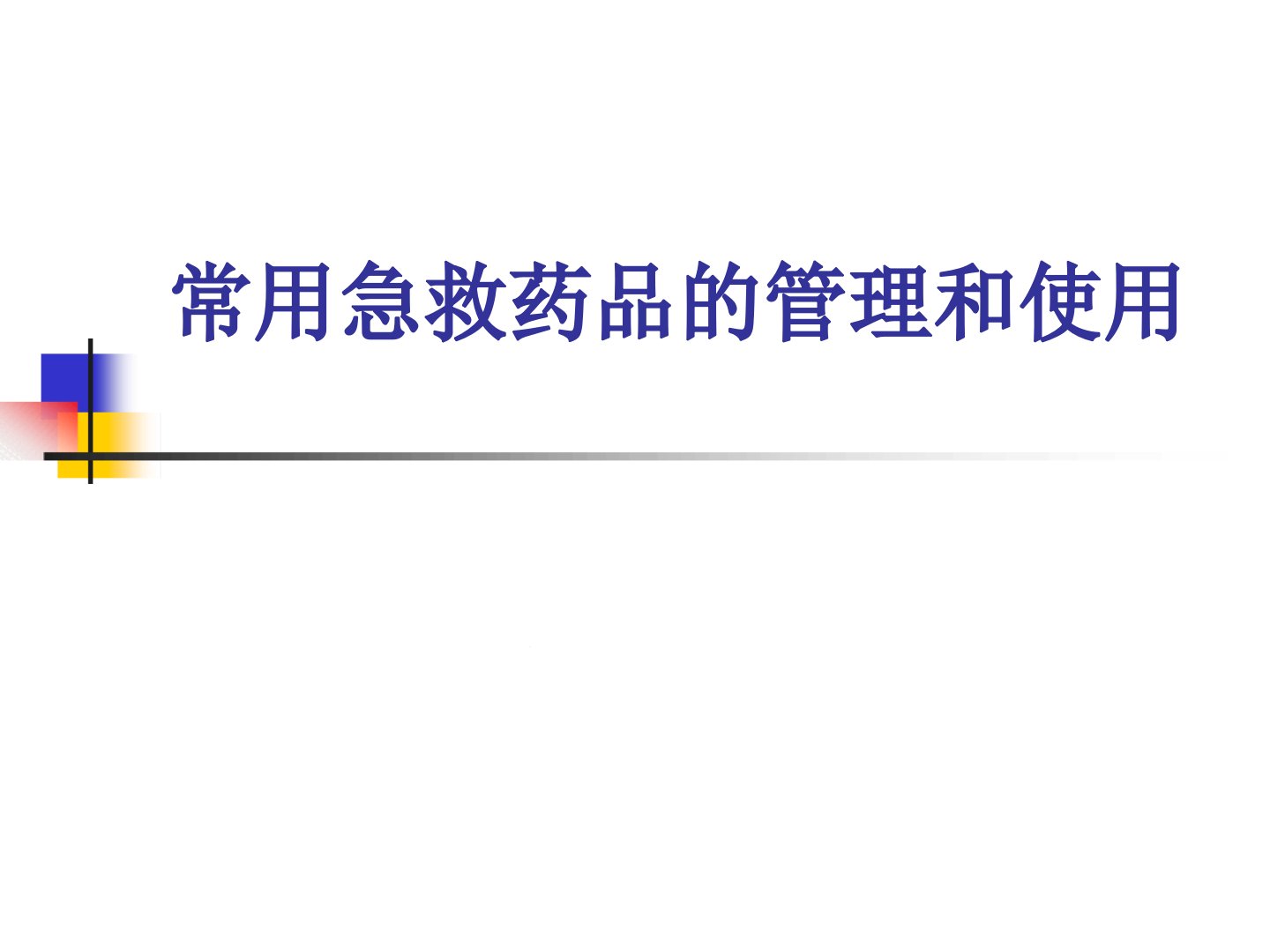 常用急救药品的管理和使用